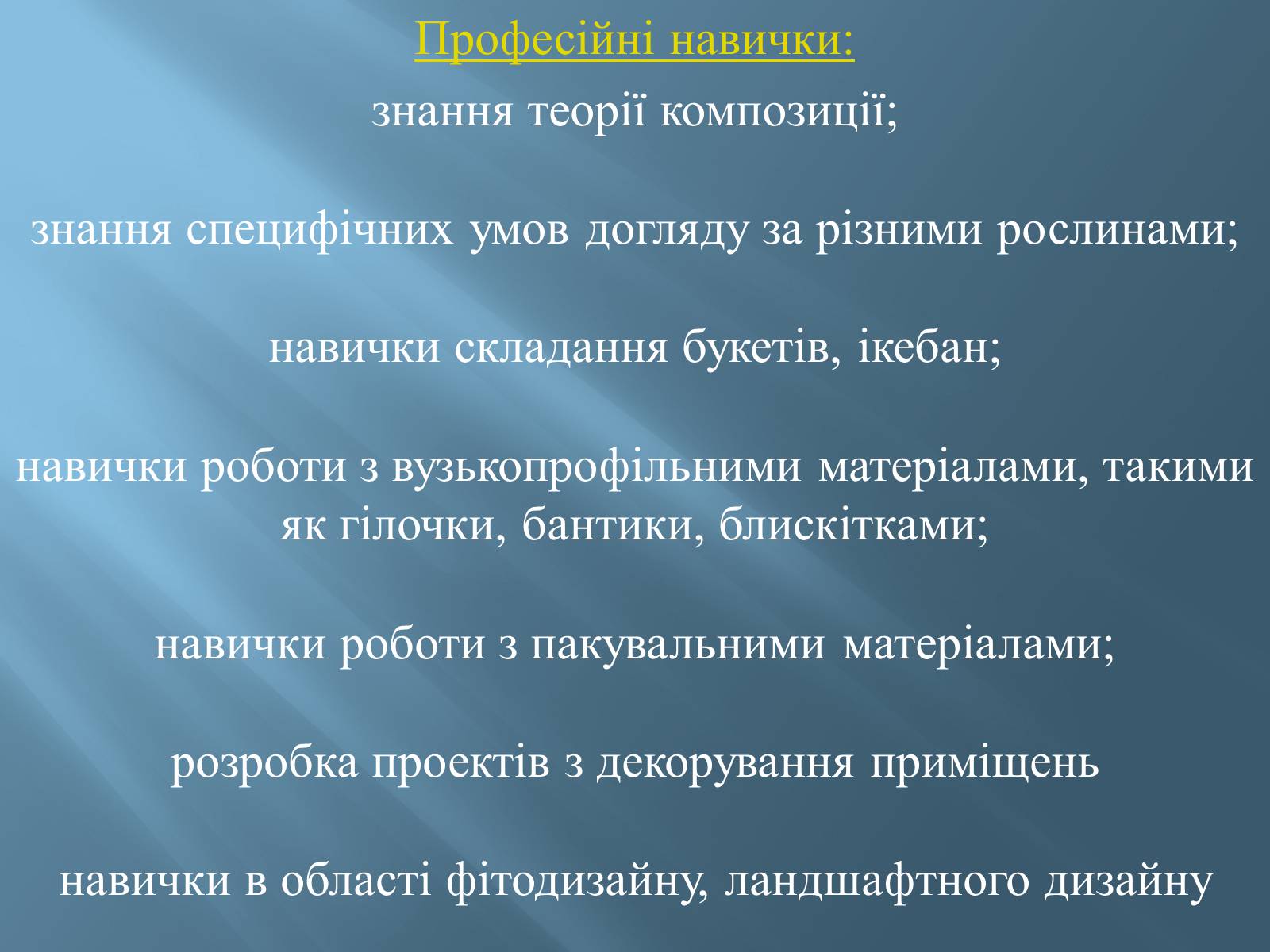 Професійні навички:

знання теорії композиції;

знання специфічних умов догляду за різними рослинами;

навички складання букетів, ікебан;

навички роботи з вузькопрофільними матеріалами, такими як гілочки, бантики, блискітками;

навички роботи з пакувальними матеріалами;

розробка проектів з декорування приміщень

навички в області фітодизайну, ландшафтного дизайну